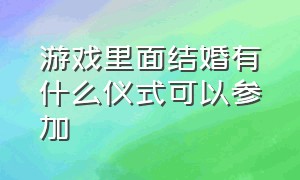 游戏里面结婚有什么仪式可以参加